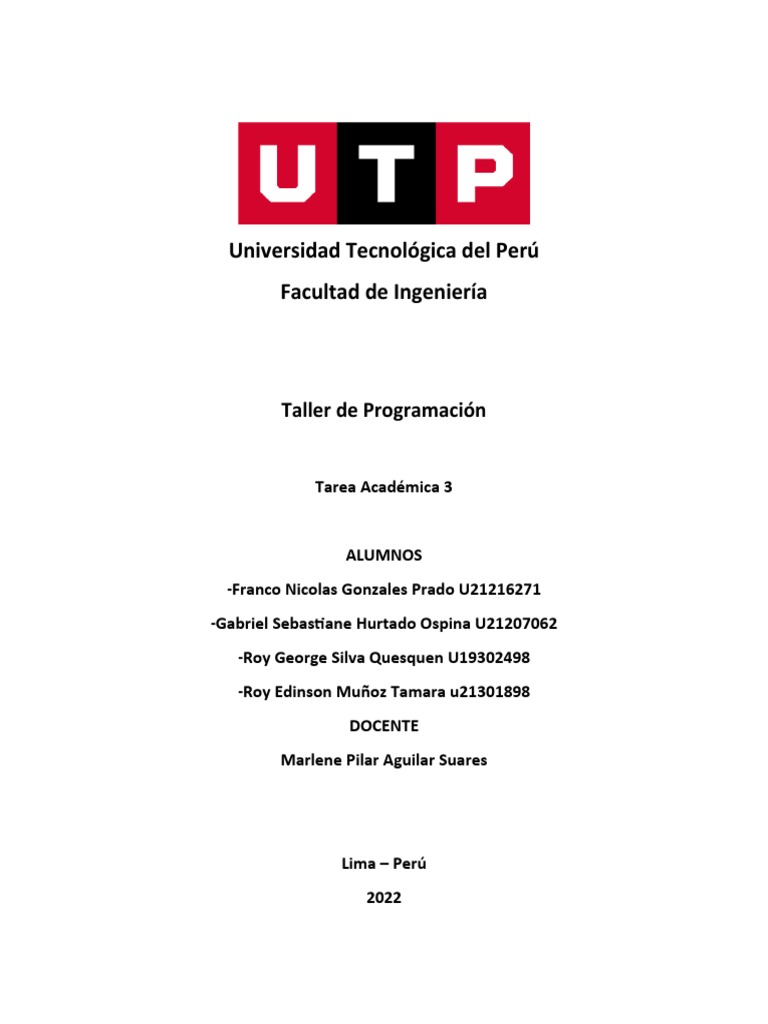 UTP

Universidad Tecnológica del Perú

Facultad de Ingeniería

Taller de Programación

Tarea Académica 3

ALUMNOS

-Franco Nicolas Gonzales Prado U21216271

-Gabriel Sebastiane Hurtado Ospina U21207062

-Roy George Silva Quesquen U19302498

-Roy Edinson Muñoz Tamara u21301898

DOCENTE

Marlene Pilar Aguilar Suares

Lima – Perú

2022